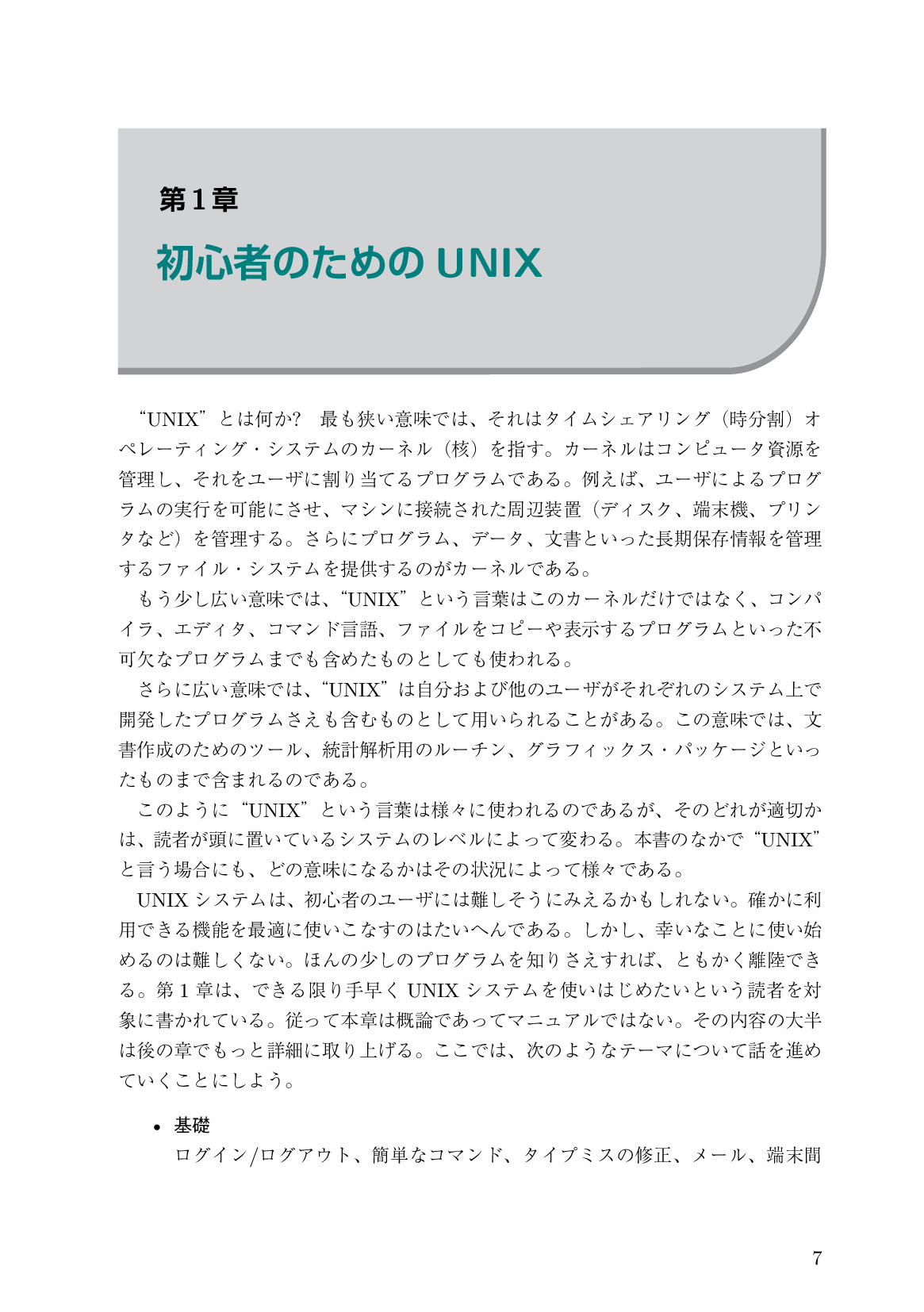 第1章

初心者のためのUNIX

“UNIX”とは何か? 最も狭い意味では、それはタイムシェアリング（時分割）オペレーティング・システムのカーネル（核）を指す。カーネルはコンピュータ資源を管理し、それをユーザに割り当てるプログラムである。例えば、ユーザによるプログラムの実行を可能にさせ、マシンに接続された周辺装置（ディスク、端末機、プリンタなど）を管理する。さらにプログラム、データ、文書といった長期保存情報を管理するファイル・システムを提供するのがカーネルである。

もう少し広い意味では、“UNIX”という言葉はこのカーネルだけではなく、コンパイラ、エディタ、コマンド言語、ファイルをコピーや表示するプログラムといった不可欠なプログラムまでも含めたものとしても使われる。

さらに広い意味では、“UNIX”は自分および他のユーザがそれぞれのシステム上で開発したプログラムさえも含むものとして用いられることがある。この意味では、文書作成のためのツール、統計解析用のルーチン、グラフィックス・パッケージといったものまで含まれるのである。

このように“UNIX”という言葉は様々に使われるのであるが、そのどれが適切かは、読者が頭に置いているシステムのレベルによって変わる。本書のなかで“UNIX”と言う場合にも、どの意味になるかはその状況によって様々である。

UNIXシステムは、初心者のユーザには難しそうにみえるかもしれない。確かに利用できる機能を最適に使いこなすのはたいへんである。しかし、幸いなことに使い始めるのは難しくない。ほんの少しのプログラムを知りさえすれば、ともかく離陸できる。第1章は、できる限り手早くUNIXシステムを使いはじめたいという読者を対象に書かれている。従って本章は概論であってマニュアルではない。その内容の大半は後の章でもっと詳細に取り上げる。ここでは、次のようなテーマについて話を進めていくことにしよう。

• 基礎
ログイン/ログアウト、簡単なコマンド、タイプミスの修正、メール、端末間

7